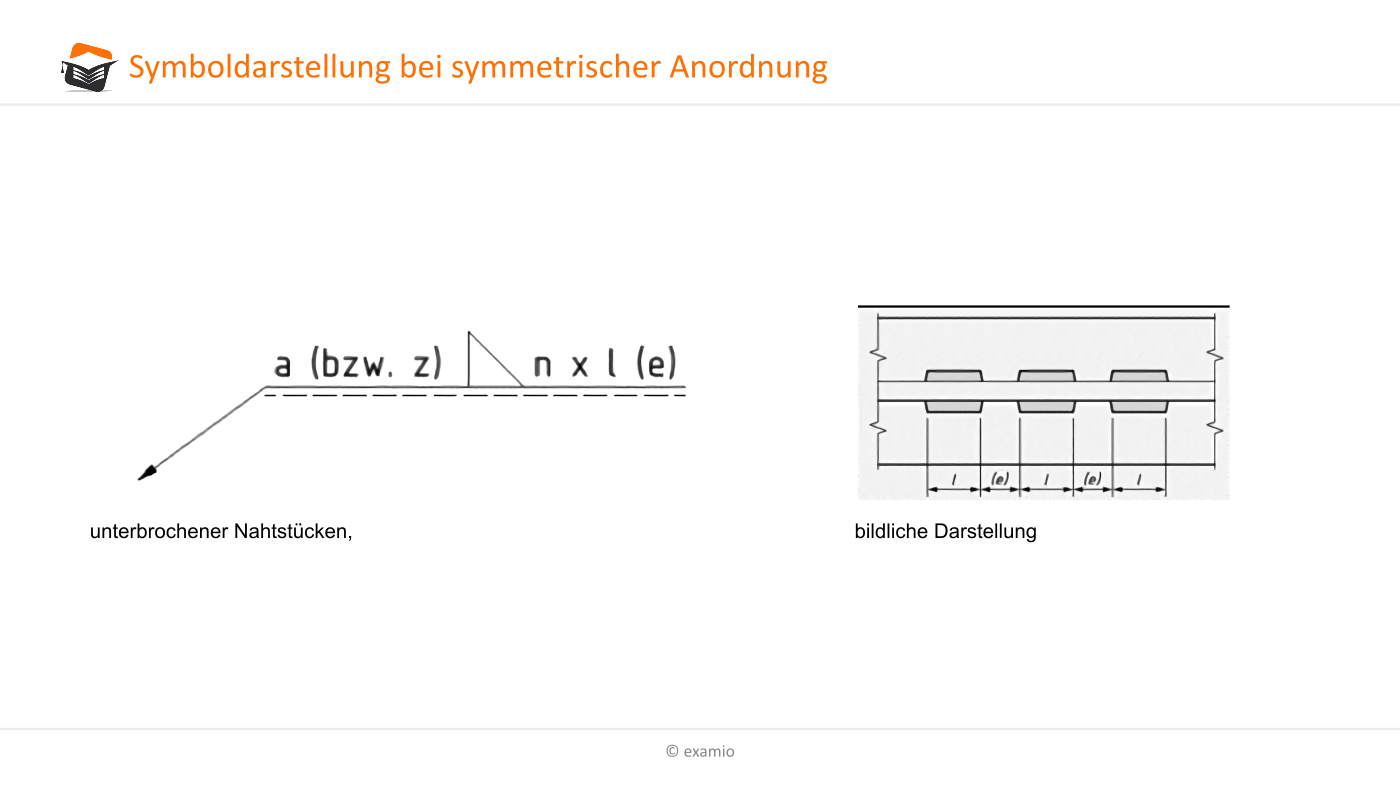 Symboldarstellung bei symmetrischer Anordnung

a (bzw. z) n x l (e)

unterbrochener Nahtstücken,

l (e) l (e) l

bildliche Darstellung

© examio